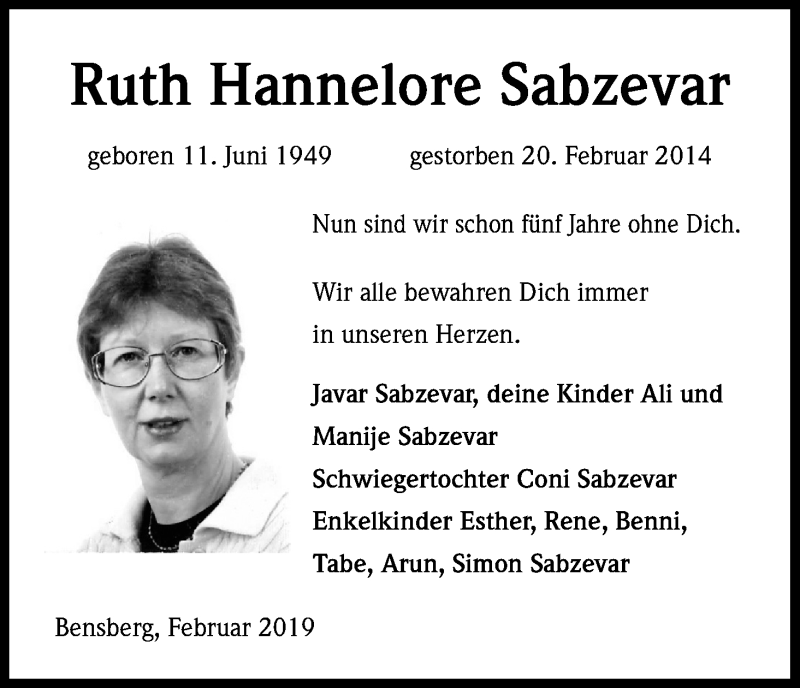 Ruth Hannelore Sabzevar

geboren 11. Juni 1949 gestorben 20. Februar 2014

Nun sind wir schon fünf Jahre ohne Dich.

Wir alle bewahren Dich immer in unseren Herzen.

Javar Sabzevar, deine Kinder Ali und Manije Sabzevar
Schwiegertochter Coni Sabzevar
Enkelkinder Esther, Rene, Benni, Tabe, Arun, Simon Sabzevar

Bensberg, Februar 2019